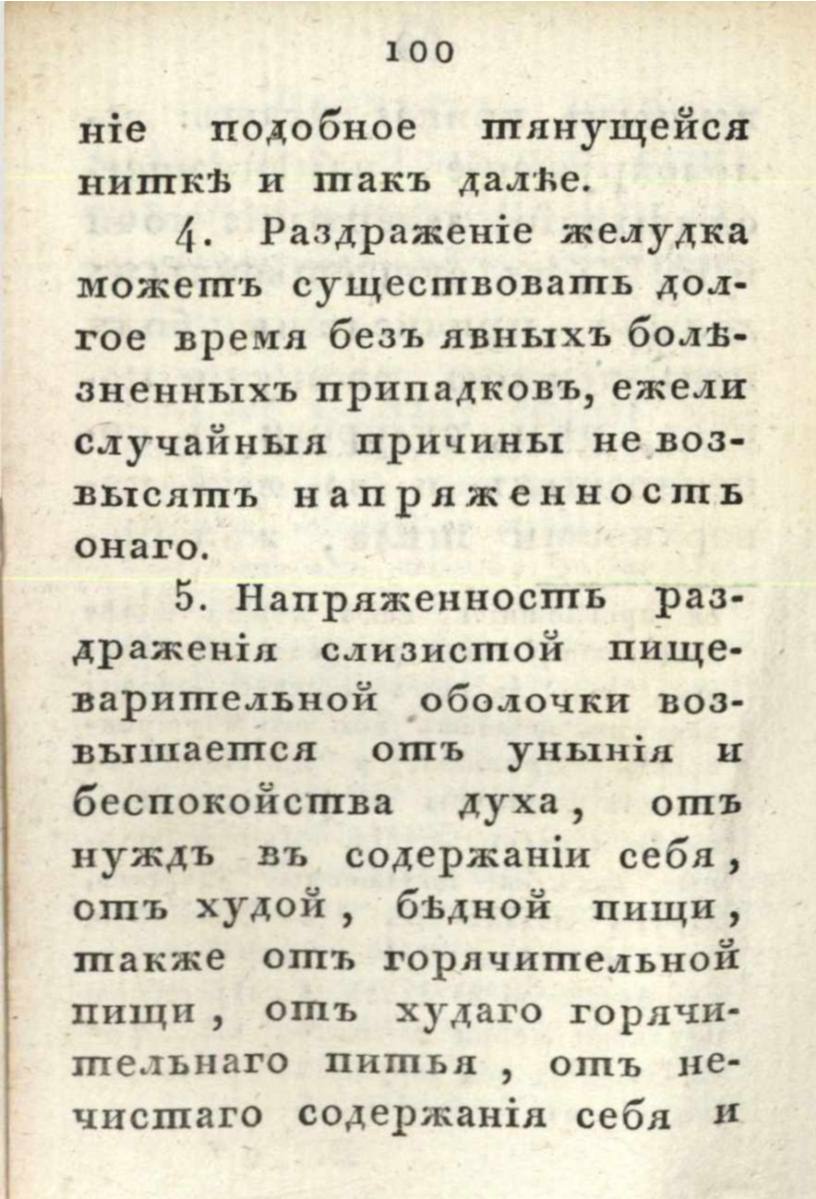 100

ніе подобное тянущейся ниткѣ и такъ далѣе.

4. Раздраженіе желудка можетъ существовать долгое время безъ явныхъ болѣзненныхъ припадковъ, ежели случайныя причины не возвысятъ напряженность онаго.

5. Напряженность раздраженія слизистой пищеварительной оболочки возвышается отъ унынія и беспокойства духа, отъ нуждъ въ содержаніи себя, отъ худой, бѣдной пищи, также отъ горячительной пищи, отъ худаго горячительнаго питья, отъ нечистаго содержанія себя и